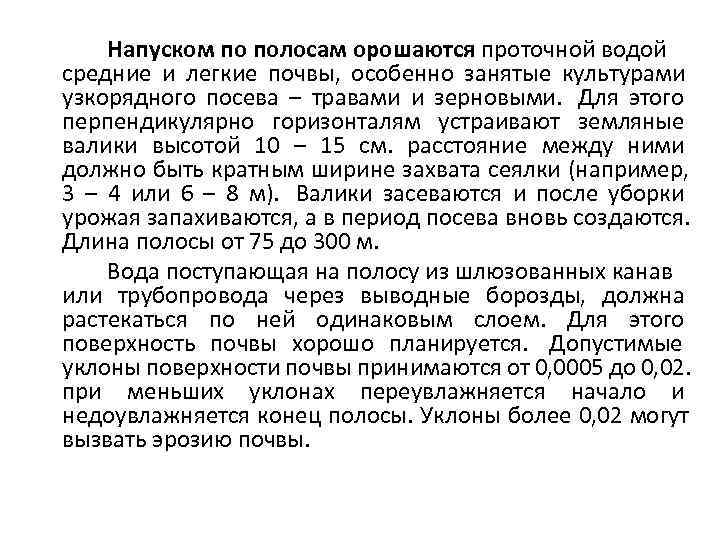 Напуском по полосам орошаются проточной водой средние и легкие почвы, особенно занятые культурами узкорядного посева – травами и зерновыми. Для этого перпендикулярно горизонталям устраивают земляные валики высотой 10 – 15 см. расстояние между ними должно быть кратным ширине захвата сеялки (например, 3 – 4 или 6 – 8 м). Валики засеваются и после уборки урожая запахиваются, а в период посева вновь создаются. Длина полосы от 75 до 300 м.

Вода поступающая на полосу из шлюзованных канав или трубопровода через выводные борозды, должна растекаться по ней одинаковым слоем. Для этого поверхность почвы хорошо планируется. Допустимые уклоны поверхности почвы принимаются от 0,0005 до 0,02. при меньших уклонах переувлажняется начало и недоувлажняется конец полосы. Уклоны более 0,02 могут вызвать эрозию почвы.